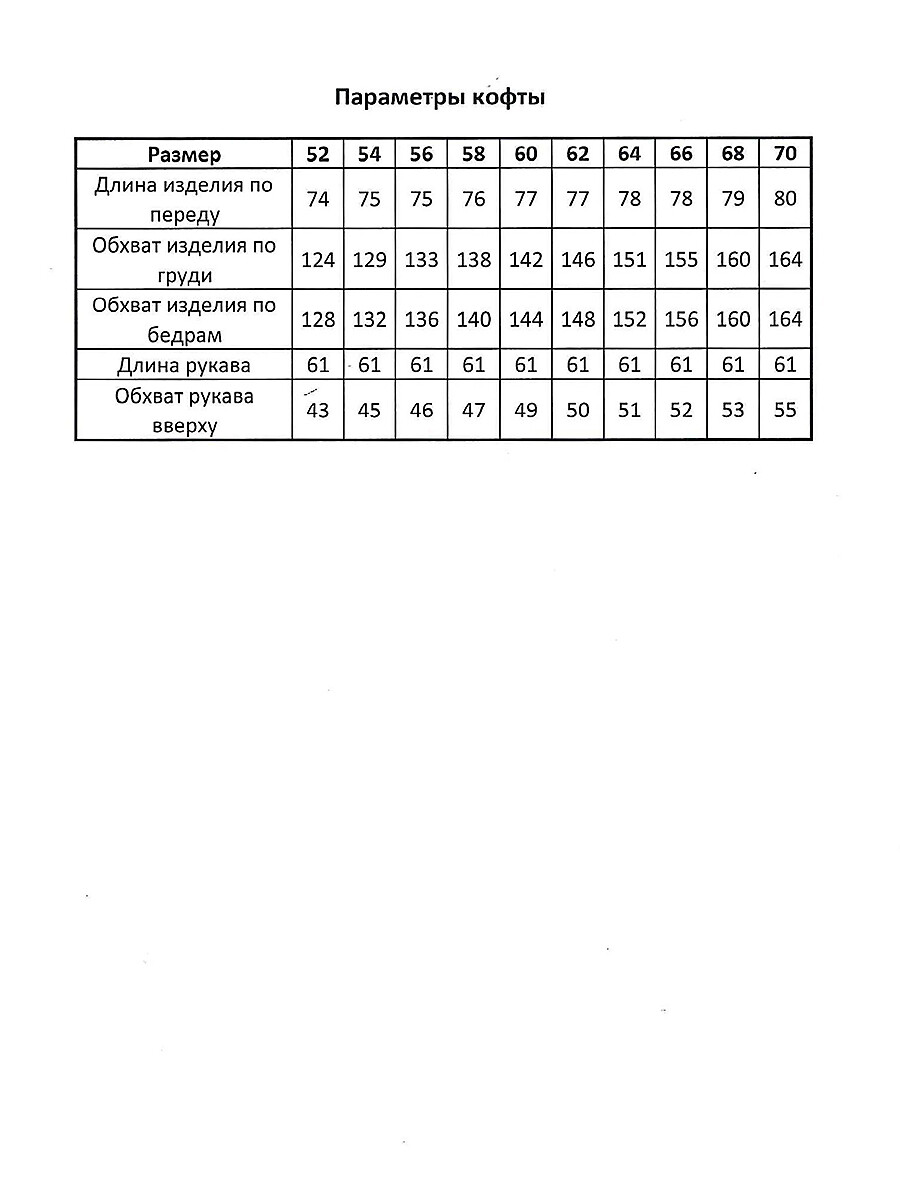 Параметры кофты

| Размер | 52 | 54 | 56 | 58 | 60 | 62 | 64 | 66 | 68 | 70 |
|---|---|---|---|---|---|---|---|---|---|---|
| Длина изделия по переду | 74 | 75 | 75 | 76 | 77 | 77 | 78 | 78 | 79 | 80 |
| Обхват изделия по груди | 124 | 129 | 133 | 138 | 142 | 146 | 151 | 155 | 160 | 164 |
| Обхват изделия по бедрам | 128 | 132 | 136 | 140 | 144 | 148 | 152 | 156 | 160 | 164 |
| Длина рукава | 61 | 61 | 61 | 61 | 61 | 61 | 61 | 61 | 61 | 61 |
| Обхват рукава вверху | 43 | 45 | 46 | 47 | 49 | 50 | 51 | 52 | 53 | 55 |